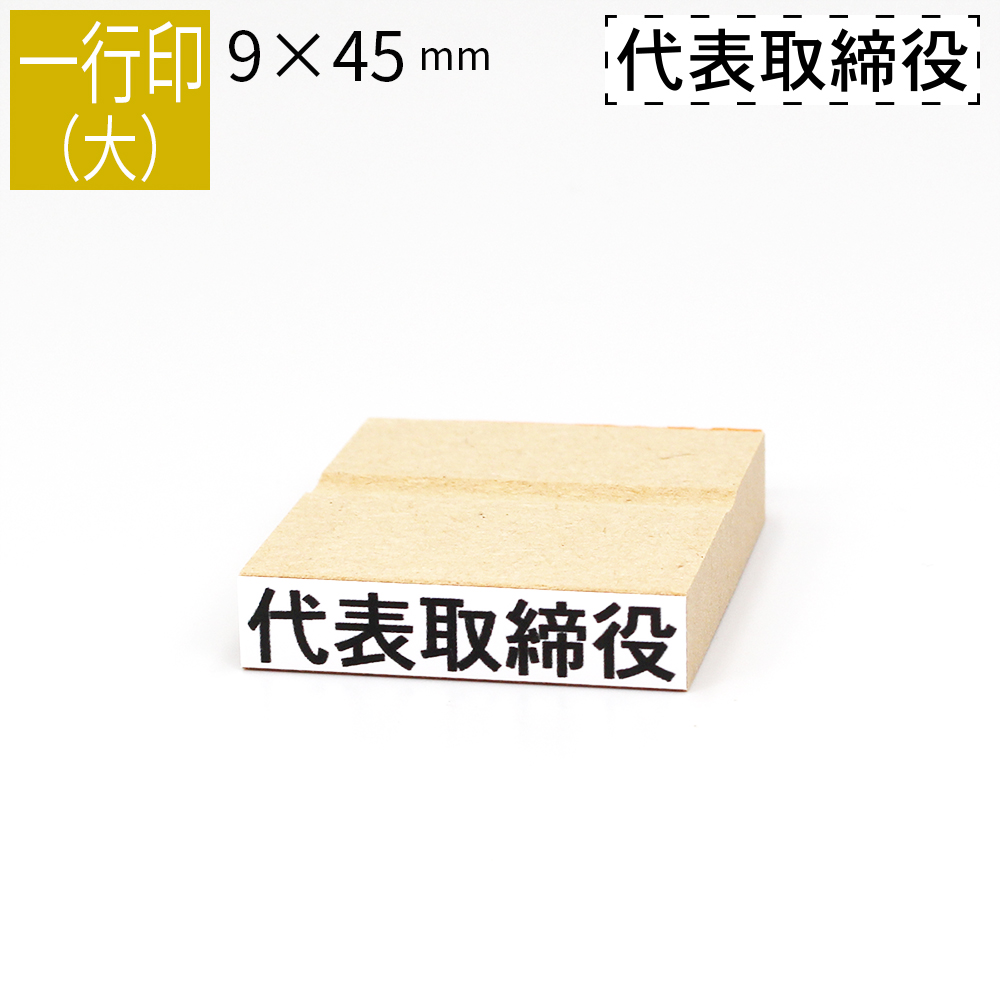 一行印
（大）

9×45 mm

代表取締役

代表取締役